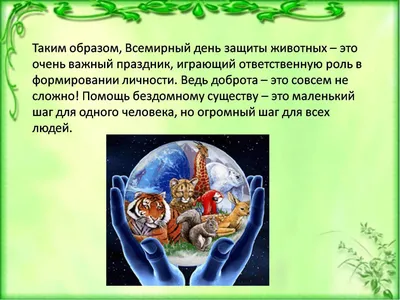 Таким образом, Всемирный день защиты животных – это очень важный праздник, играющий ответственную роль в формировании личности. Ведь доброта – это совсем не сложно! Помощь бездомному существу – это маленький шаг для одного человека, но огромный шаг для всех людей.